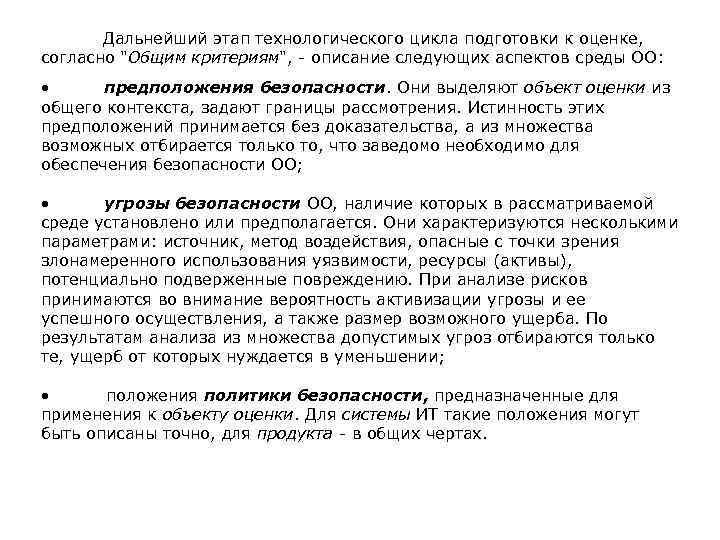 Дальнейший этап технологического цикла подготовки к оценке, согласно "Общим критериям", - описание следующих аспектов среды ОО:

• предположения безопасности. Они выделяют объект оценки из общего контекста, задают границы рассмотрения. Истинность этих предположений принимается без доказательства, а из множества возможных отбирается только то, что заведомо необходимо для обеспечения безопасности ОО;

• угрозы безопасности ОО, наличие которых в рассматриваемой среде установлено или предполагается. Они характеризуются несколькими параметрами: источник, метод воздействия, опасные с точки зрения злонамеренного использования уязвимости, ресурсы (активы), потенциально подверженные повреждению. При анализе рисков принимаются во внимание вероятность активизации угрозы и ее успешного осуществления, а также размер возможного ущерба. По результатам анализа из множества допустимых угроз отбираются только те, ущерб от которых нуждается в уменьшении;

• положения политики безопасности, предназначенные для применения к объекту оценки. Для системы ИТ такие положения могут быть описаны точно, для продукта - в общих чертах.